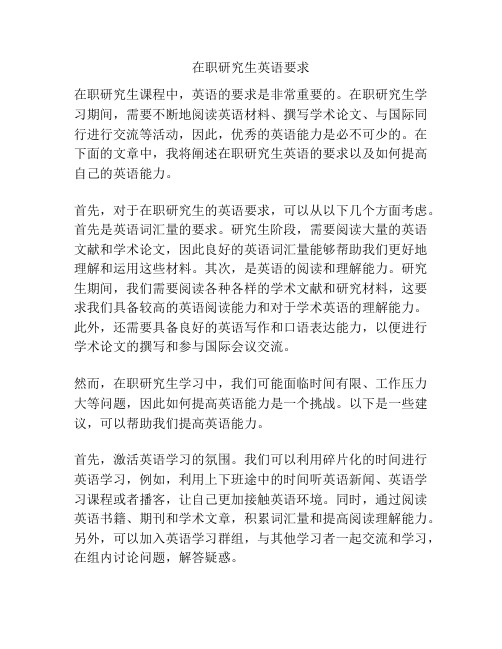 在职研究生英语要求

在职研究生课程中，英语的要求是非常重要的。在职研究生学习期间，需要不断地阅读英语材料、撰写学术论文、与国际同行进行交流等活动，因此，优秀的英语能力是必不可少的。在下面的文章中，我将阐述在职研究生英语的要求以及如何提高自己的英语能力。

首先，对于在职研究生的英语要求，可以从以下几个方面考虑。首先是英语词汇量的要求。研究生阶段，需要阅读大量的英语文献和学术论文，因此良好的英语词汇量能够帮助我们更好地理解和运用这些材料。其次，是英语的阅读和理解能力。研究生期间，我们需要阅读各种各样的学术文献和研究材料，这要求我们具备较高的英语阅读能力和对于学术英语的理解能力。此外，还需要具备良好的英语写作和口语表达能力，以便进行学术论文的撰写和参与国际会议交流。

然而，在职研究生学习中，我们可能面临时间有限、工作压力大等问题，因此如何提高英语能力是一个挑战。以下是一些建议，可以帮助我们提高英语能力。

首先，激活英语学习的氛围。我们可以利用碎片化的时间进行英语学习，例如，利用上下班途中的时间听英语新闻、英语学习课程或者播客，让自己更加接触英语环境。同时，通过阅读英语书籍、期刊和学术文章，积累词汇量和提高阅读理解能力。另外，可以加入英语学习群组，与其他学习者一起交流和学习，在组内讨论问题，解答疑惑。